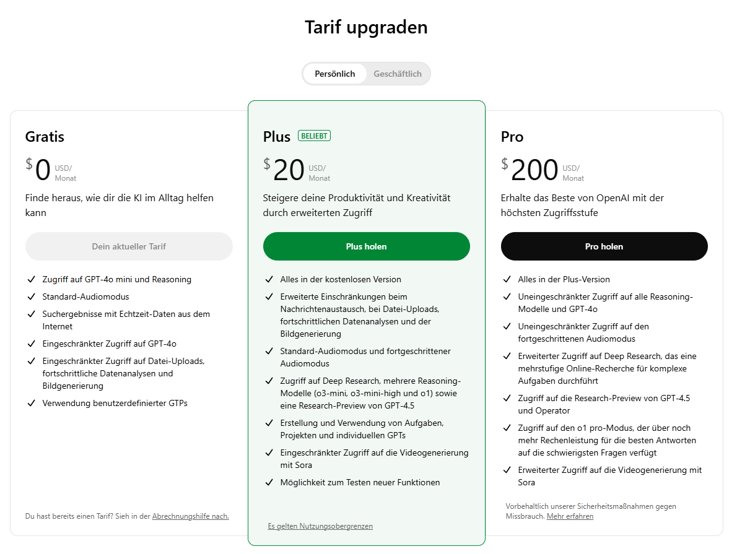 Tarif upgraden

Persönlich Geschäftlich

Gratis

$0 USD/ Monat

Finde heraus, wie dir die KI im Alltag helfen kann

Dein aktueller Tarif

✓ Zugriff auf GPT-4o mini und Reasoning
✓ Standard-Audiomodus
✓ Suchergebnisse mit Echtzeit-Daten aus dem Internet
✓ Eingeschränkter Zugriff auf GPT-4o
✓ Eingeschränkter Zugriff auf Datei-Uploads, fortschrittliche Datenanalysen und Bildgenerierung
✓ Verwendung benutzerdefinierter GTPs

Du hast bereits einen Tarif? Sieh in der Abrechnungshilfe nach.

Plus BELIEBT

$20 USD/ Monat

Steigere deine Produktivität und Kreativität durch erweiterten Zugriff

Plus holen

✓ Alles in der kostenlosen Version
✓ Erweiterte Einschränkungen beim Nachrichtenaustausch, bei Datei-Uploads, fortschrittlichen Datenanalysen und der Bildgenerierung
✓ Standard-Audiomodus und fortgeschrittener Audiomodus
✓ Zugriff auf Deep Research, mehrere Reasoning-Modelle (o3-mini, o3-mini-high und o1) sowie eine Research-Preview von GPT-4.5
✓ Erstellung und Verwendung von Aufgaben, Projekten und individuellen GPTs
✓ Eingeschränkter Zugriff auf die Videogenerierung mit Sora
✓ Möglichkeit zum Testen neuer Funktionen

Es gelten Nutzungsobergrenzen

Pro

$200 USD/ Monat

Erhalte das Beste von OpenAI mit der höchsten Zugriffsstufe

Pro holen

✓ Alles in der Plus-Version
✓ Uneingeschränkter Zugriff auf alle Reasoning-Modelle und GPT-4o
✓ Uneingeschränkter Zugriff auf den fortgeschrittenen Audiomodus
✓ Erweiterter Zugriff auf Deep Research, das eine mehrstufige Online-Recherche für komplexe Aufgaben durchführt
✓ Zugriff auf die Research-Preview von GPT-4.5 und Operator
✓ Zugriff auf den o1 pro-Modus, der über noch mehr Rechenleistung für die besten Antworten auf die schwierigsten Fragen verfügt
✓ Erweiterter Zugriff auf die Videogenerierung mit Sora

Vorbehaltlich unserer Sicherheitsmaßnahmen gegen Missbrauch. Mehr erfahren